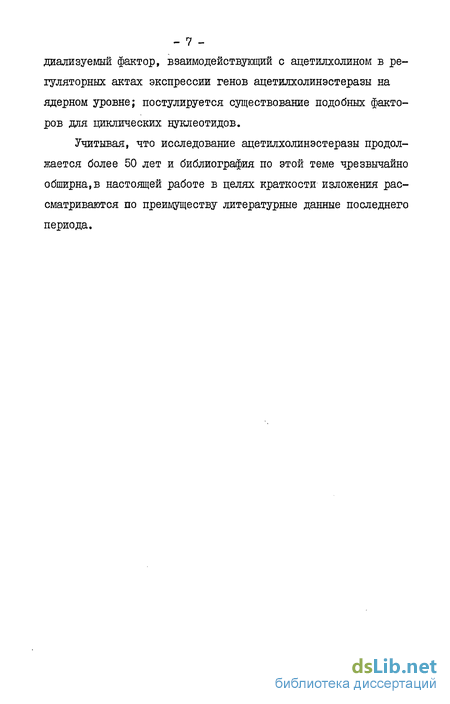 - 7 -

диализуемый фактор, взаимодействующий с ацетилхолином в регуляторных актах экспрессии генов ацетилхолинэстеразы на ядерном уровне; постулируется существование подобных факторов для циклических нуклеотидов.

Учитывая, что исследование ацетилхолинэстеразы продолжается более 50 лет и библиография по этой теме чрезвычайно обширна,в настоящей работе в целях краткости изложения рассматриваются по преимуществу литературные данные последнего периода.

dsLib.net
библиотека диссертаций